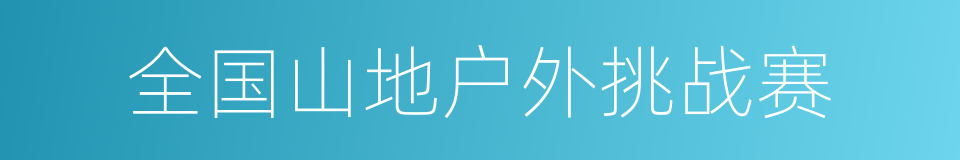 全国山地户外挑战赛